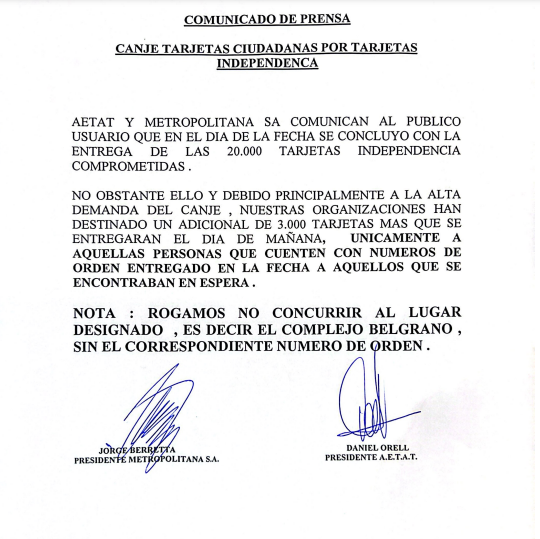 COMUNICADO DE PRENSA

CANJE TARJETAS CIUDADANAS POR TARJETAS INDEPENDENCA

AETAT Y METROPOLITANA SA COMUNICAN AL PUBLICO USUARIO QUE EN EL DIA DE LA FECHA SE CONCLUYO CON LA ENTREGA DE LAS 20.000 TARJETAS INDEPENDENCIA COMPROMETIDAS .

NO OBSTANTE ELLO Y DEBIDO PRINCIPALMENTE A LA ALTA DEMANDA DEL CANJE , NUESTRAS ORGANIZACIONES HAN DESTINADO UN ADICIONAL DE 3.000 TARJETAS MAS QUE SE ENTREGARAN EL DIA DE MAÑANA, UNICAMENTE A AQUELLAS PERSONAS QUE CUENTEN CON NUMEROS DE ORDEN ENTREGADO EN LA FECHA A AQUELLOS QUE SE ENCONTRABAN EN ESPERA .

NOTA : ROGAMOS NO CONCURRIR AL LUGAR DESIGNADO , ES DECIR EL COMPLEJO BELGRANO , SIN EL CORRESPONDIENTE NUMERO DE ORDEN .

JORGE BERRETTA
PRESIDENTE METROPOLITANA S.A.

DANIEL ORELL
PRESIDENTE A.E.T.A.T.